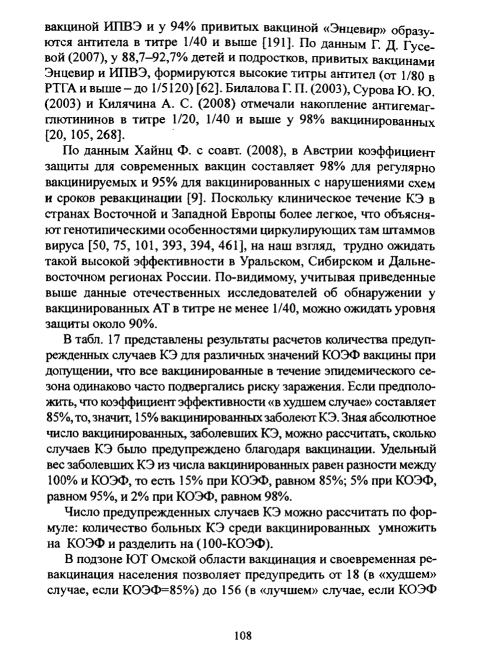 вакциной ИПВЭ и у 94% привитых вакциной «Энцевир» образуются антитела в титре 1/40 и выше [191]. По данным Г. Д. Гусевой (2007), у 88,7–92,7% детей и подростков, привитых вакцинами Энцевир и ИПВЭ, формируются высокие титры антител (от 1/80 в РТГА и выше – до 1/5120) [62]. Билалова Г. П. (2003), Сурова Ю. Ю. (2003) и Килячина А. С. (2008) отмечали накопление антигемагглютининов в титре 1/20, 1/40 и выше у 98% вакцинированных [20, 105, 268].

По данным Хайнц Ф. с соавт. (2008), в Австрии коэффициент защиты для современных вакцин составляет 98% для регулярно вакцинируемых и 95% для вакцинированных с нарушениями схем и сроков ревакцинации [9]. Поскольку клиническое течение КЭ в странах Восточной и Западной Европы более легкое, что объясняют генотипическими особенностями циркулирующих там штаммов вируса [50, 75, 101, 393, 394, 461], на наш взгляд, трудно ожидать такой высокой эффективности в Уральском, Сибирском и Дальневосточном регионах России. По-видимому, учитывая приведенные выше данные отечественных исследователей об обнаружении у вакцинированных АТ в титре не менее 1/40, можно ожидать уровня защиты около 90%.

В табл. 17 представлены результаты расчетов количества предупрежденных случаев КЭ для различных значений КОЭФ вакцины при допущении, что все вакцинированные в течение эпидемического сезона одинаково часто подвергались риску заражения. Если предположить, что коэффициент эффективности «в худшем случае» составляет 85%, то, значит, 15% вакцинированных заболеют КЭ. Зная абсолютное число вакцинированных, заболевших КЭ, можно рассчитать, сколько случаев КЭ было предупреждено благодаря вакцинации. Удельный вес заболевших КЭ из числа вакцинированных равен разности между 100% и КОЭФ, то есть 15% при КОЭФ, равном 85%; 5% при КОЭФ, равном 95%, и 2% при КОЭФ, равном 98%.

Число предупрежденных случаев КЭ можно рассчитать по формуле: количество больных КЭ среди вакцинированных умножить на КОЭФ и разделить на (100-КОЭФ).

В подзоне ЮТ Омской области вакцинация и своевременная ревакцинация населения позволяет предупредить от 18 (в «худшем» случае, если КОЭФ=85%) до 156 (в «лучшем» случае, если КОЭФ

108